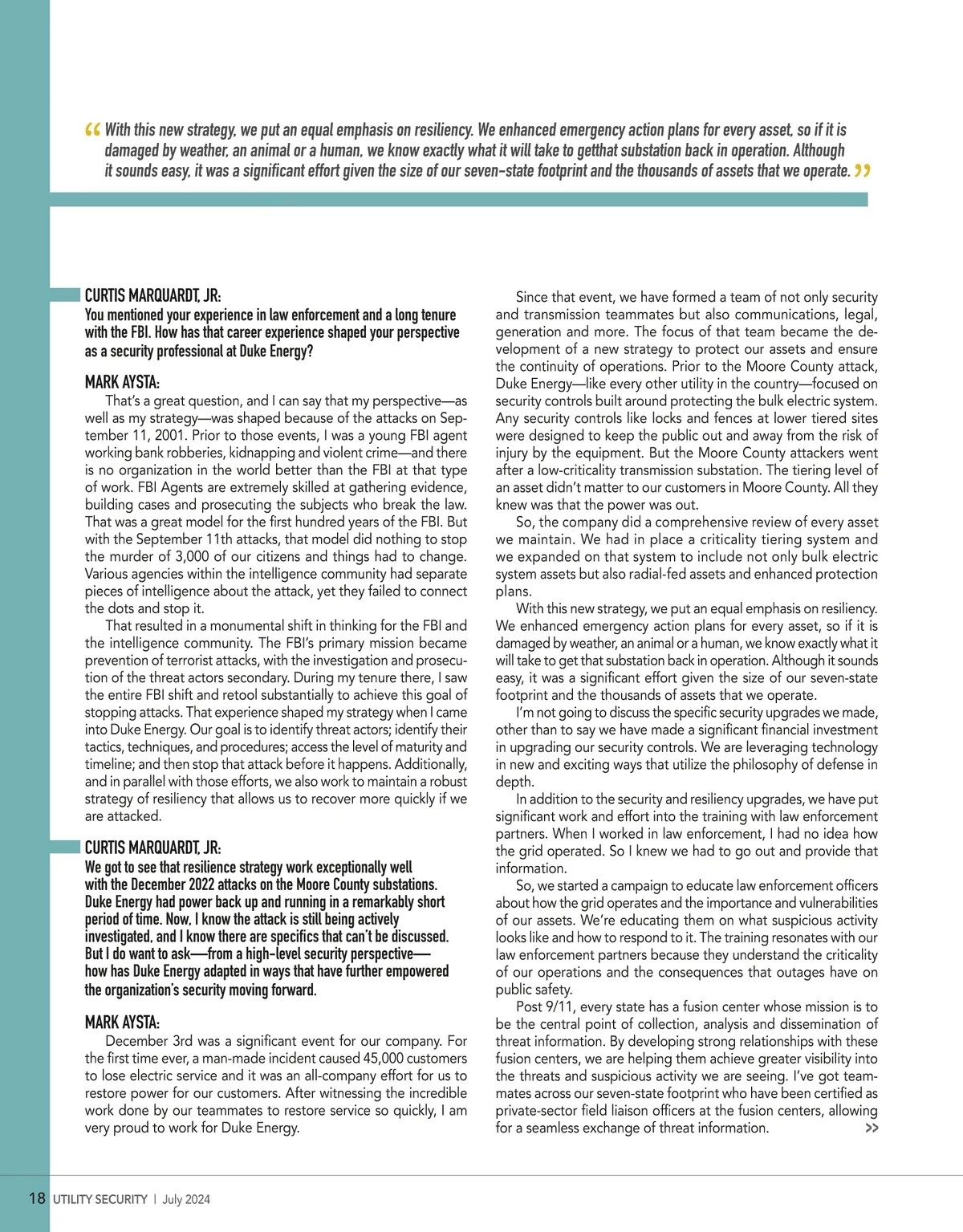 “ With this new strategy, we put an equal emphasis on resiliency. We enhanced emergency action plans for every asset, so if it is damaged by weather, an animal or a human, we know exactly what it will take to getthat substation back in operation. Although it sounds easy, it was a significant effort given the size of our seven-state footprint and the thousands of assets that we operate. ”

CURTIS MARQUARDT, JR:
You mentioned your experience in law enforcement and a long tenure with the FBI. How has that career experience shaped your perspective as a security professional at Duke Energy?

MARK AYSTA:
That's a great question, and I can say that my perspective—as well as my strategy—was shaped because of the attacks on September 11, 2001. Prior to those events, I was a young FBI agent working bank robberies, kidnapping and violent crime—and there is no organization in the world better than the FBI at that type of work. FBI Agents are extremely skilled at gathering evidence, building cases and prosecuting the subjects who break the law. That was a great model for the first hundred years of the FBI. But with the September 11th attacks, that model did nothing to stop the murder of 3,000 of our citizens and things had to change. Various agencies within the intelligence community had separate pieces of intelligence about the attack, yet they failed to connect the dots and stop it.

That resulted in a monumental shift in thinking for the FBI and the intelligence community. The FBI's primary mission became prevention of terrorist attacks, with the investigation and prosecution of the threat actors secondary. During my tenure there, I saw the entire FBI shift and retool substantially to achieve this goal of stopping attacks. That experience shaped my strategy when I came into Duke Energy. Our goal is to identify threat actors; identify their tactics, techniques, and procedures; access the level of maturity and timeline; and then stop that attack before it happens. Additionally, and in parallel with those efforts, we also work to maintain a robust strategy of resiliency that allows us to recover more quickly if we are attacked.

CURTIS MARQUARDT, JR:
We got to see that resilience strategy work exceptionally well with the December 2022 attacks on the Moore County substations. Duke Energy had power back up and running in a remarkably short period of time. Now, I know the attack is still being actively investigated, and I know there are specifics that can't be discussed. But I do want to ask—from a high-level security perspective—how has Duke Energy adapted in ways that have further empowered the organization's security moving forward.

MARK AYSTA:
December 3rd was a significant event for our company. For the first time ever, a man-made incident caused 45,000 customers to lose electric service and it was an all-company effort for us to restore power for our customers. After witnessing the incredible work done by our teammates to restore service so quickly, I am very proud to work for Duke Energy.

Since that event, we have formed a team of not only security and transmission teammates but also communications, legal, generation and more. The focus of that team became the development of a new strategy to protect our assets and ensure the continuity of operations. Prior to the Moore County attack, Duke Energy—like every other utility in the country—focused on security controls built around protecting the bulk electric system. Any security controls like locks and fences at lower tiered sites were designed to keep the public out and away from the risk of injury by the equipment. But the Moore County attackers went after a low-criticality transmission substation. The tiering level of an asset didn't matter to our customers in Moore County. All they knew was that the power was out.

So, the company did a comprehensive review of every asset we maintain. We had in place a criticality tiering system and we expanded on that system to include not only bulk electric system assets but also radial-fed assets and enhanced protection plans.

With this new strategy, we put an equal emphasis on resiliency. We enhanced emergency action plans for every asset, so if it is damaged by weather, an animal or a human, we know exactly what it will take to get that substation back in operation. Although it sounds easy, it was a significant effort given the size of our seven-state footprint and the thousands of assets that we operate.

I'm not going to discuss the specific security upgrades we made, other than to say we have made a significant financial investment in upgrading our security controls. We are leveraging technology in new and exciting ways that utilize the philosophy of defense in depth.

In addition to the security and resiliency upgrades, we have put significant work and effort into the training with law enforcement partners. When I worked in law enforcement, I had no idea how the grid operated. So I knew we had to go out and provide that information.

So, we started a campaign to educate law enforcement officers about how the grid operates and the importance and vulnerabilities of our assets. We're educating them on what suspicious activity looks like and how to respond to it. The training resonates with our law enforcement partners because they understand the criticality of our operations and the consequences that outages have on public safety.

Post 9/11, every state has a fusion center whose mission is to be the central point of collection, analysis and dissemination of threat information. By developing strong relationships with these fusion centers, we are helping them achieve greater visibility into the threats and suspicious activity we are seeing. I've got teammates across our seven-state footprint who have been certified as private-sector field liaison officers at the fusion centers, allowing for a seamless exchange of threat information. >>

18 UTILITY SECURITY | July 2024